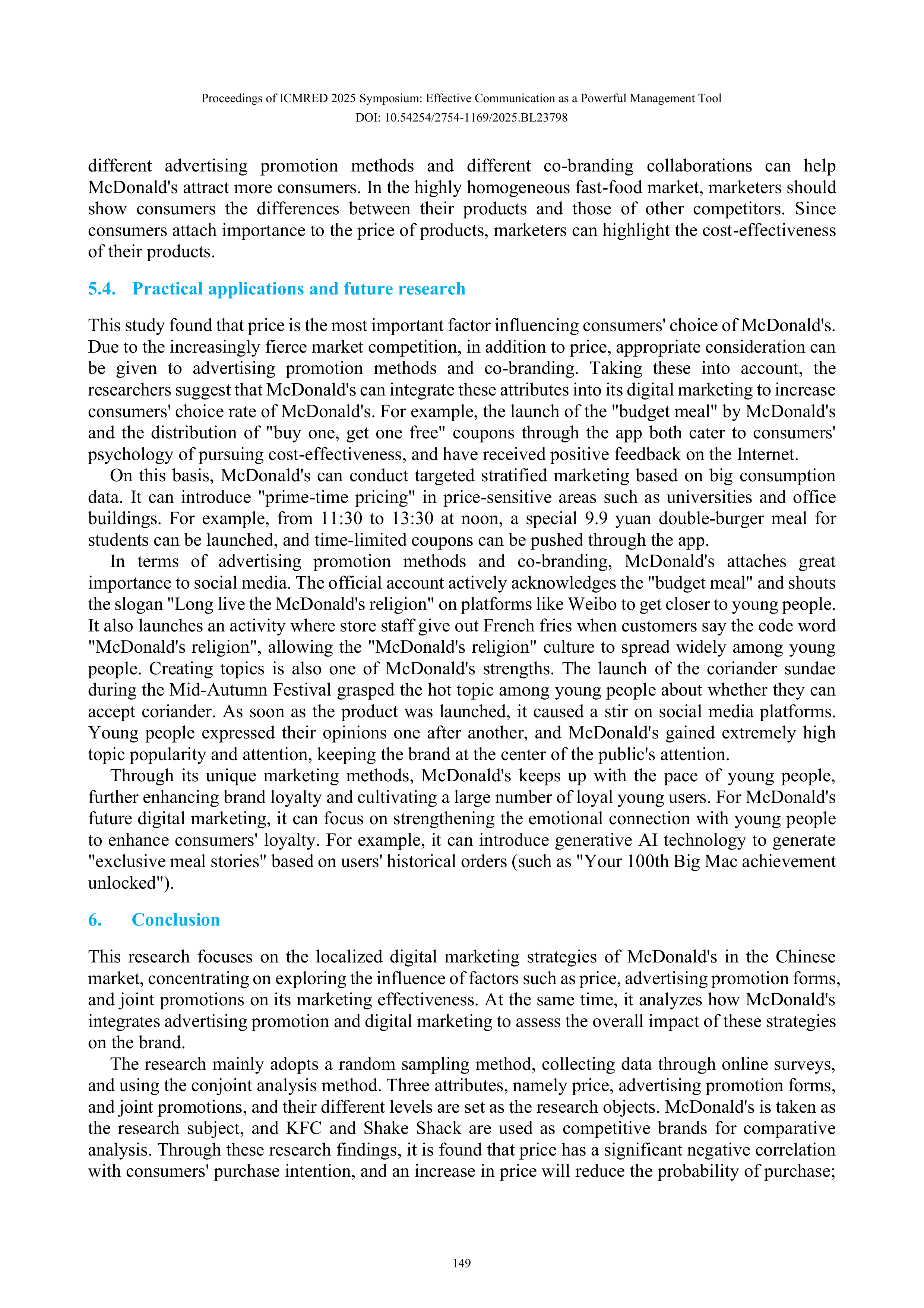 Proceedings of ICMRED 2025 Symposium: Effective Communication as a Powerful Management Tool
DOI: 10.54254/2754-1169/2025.BL23798

different advertising promotion methods and different co-branding collaborations can help McDonald's attract more consumers. In the highly homogeneous fast-food market, marketers should show consumers the differences between their products and those of other competitors. Since consumers attach importance to the price of products, marketers can highlight the cost-effectiveness of their products.

5.4. Practical applications and future research

This study found that price is the most important factor influencing consumers' choice of McDonald's. Due to the increasingly fierce market competition, in addition to price, appropriate consideration can be given to advertising promotion methods and co-branding. Taking these into account, the researchers suggest that McDonald's can integrate these attributes into its digital marketing to increase consumers' choice rate of McDonald's. For example, the launch of the "budget meal" by McDonald's and the distribution of "buy one, get one free" coupons through the app both cater to consumers' psychology of pursuing cost-effectiveness, and have received positive feedback on the Internet.

On this basis, McDonald's can conduct targeted stratified marketing based on big consumption data. It can introduce "prime-time pricing" in price-sensitive areas such as universities and office buildings. For example, from 11:30 to 13:30 at noon, a special 9.9 yuan double-burger meal for students can be launched, and time-limited coupons can be pushed through the app.

In terms of advertising promotion methods and co-branding, McDonald's attaches great importance to social media. The official account actively acknowledges the "budget meal" and shouts the slogan "Long live the McDonald's religion" on platforms like Weibo to get closer to young people. It also launches an activity where store staff give out French fries when customers say the code word "McDonald's religion", allowing the "McDonald's religion" culture to spread widely among young people. Creating topics is also one of McDonald's strengths. The launch of the coriander sundae during the Mid-Autumn Festival grasped the hot topic among young people about whether they can accept coriander. As soon as the product was launched, it caused a stir on social media platforms. Young people expressed their opinions one after another, and McDonald's gained extremely high topic popularity and attention, keeping the brand at the center of the public's attention.

Through its unique marketing methods, McDonald's keeps up with the pace of young people, further enhancing brand loyalty and cultivating a large number of loyal young users. For McDonald's future digital marketing, it can focus on strengthening the emotional connection with young people to enhance consumers' loyalty. For example, it can introduce generative AI technology to generate "exclusive meal stories" based on users' historical orders (such as "Your 100th Big Mac achievement unlocked").

6. Conclusion

This research focuses on the localized digital marketing strategies of McDonald's in the Chinese market, concentrating on exploring the influence of factors such as price, advertising promotion forms, and joint promotions on its marketing effectiveness. At the same time, it analyzes how McDonald's integrates advertising promotion and digital marketing to assess the overall impact of these strategies on the brand.

The research mainly adopts a random sampling method, collecting data through online surveys, and using the conjoint analysis method. Three attributes, namely price, advertising promotion forms, and joint promotions, and their different levels are set as the research objects. McDonald's is taken as the research subject, and KFC and Shake Shack are used as competitive brands for comparative analysis. Through these research findings, it is found that price has a significant negative correlation with consumers' purchase intention, and an increase in price will reduce the probability of purchase;

149